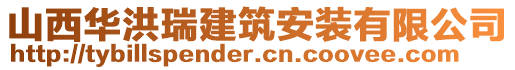 山西华洪瑞建筑安装有限公司
http://tybillspender.cn.coovee.com